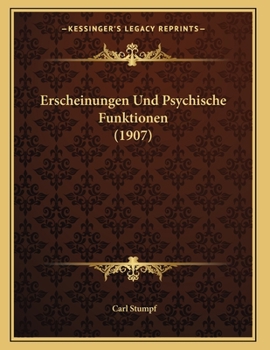 —KESSINGER'S LEGACY REPRINTS—

Erscheinungen Und Psychische Funktionen (1907)

Carl Stumpf